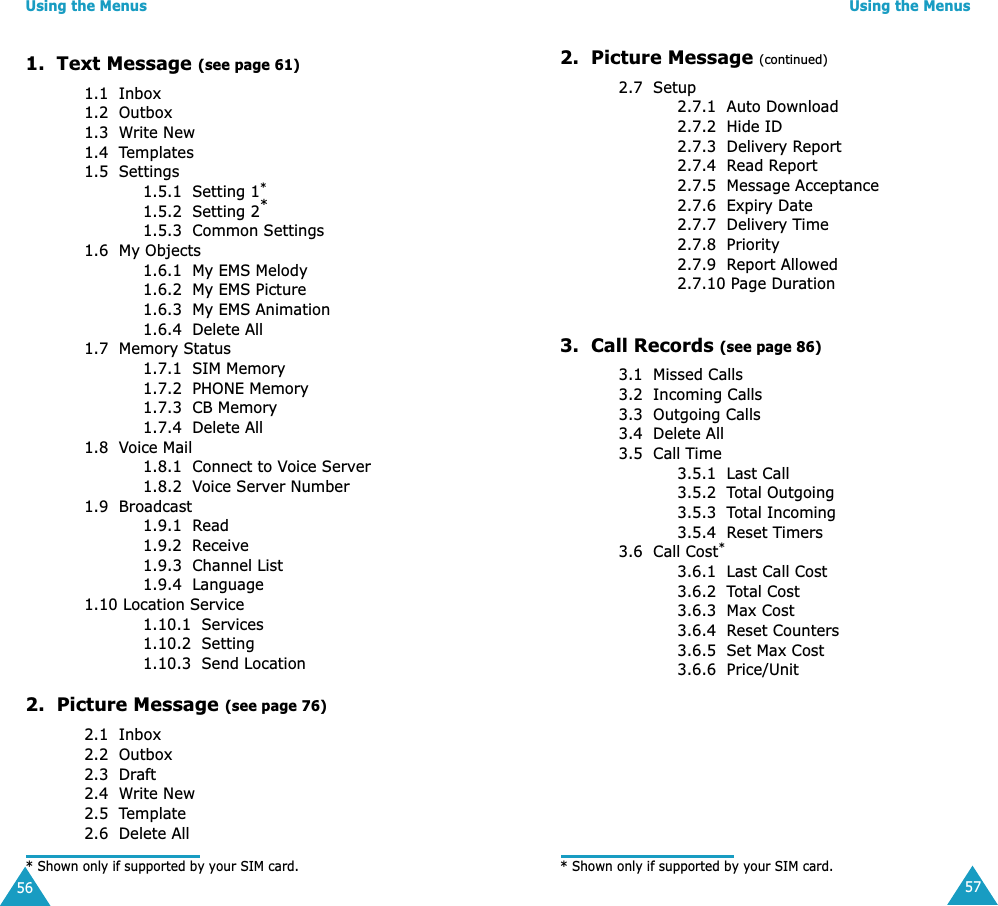 Using the Menus

1. Text Message (see page 61)

1.1 Inbox
1.2 Outbox
1.3 Write New
1.4 Templates
1.5 Settings
1.5.1 Setting 1*
1.5.2 Setting 2*
1.5.3 Common Settings
1.6 My Objects
1.6.1 My EMS Melody
1.6.2 My EMS Picture
1.6.3 My EMS Animation
1.6.4 Delete All
1.7 Memory Status
1.7.1 SIM Memory
1.7.2 PHONE Memory
1.7.3 CB Memory
1.7.4 Delete All
1.8 Voice Mail
1.8.1 Connect to Voice Server
1.8.2 Voice Server Number
1.9 Broadcast
1.9.1 Read
1.9.2 Receive
1.9.3 Channel List
1.9.4 Language
1.10 Location Service
1.10.1 Services
1.10.2 Setting
1.10.3 Send Location

2. Picture Message (see page 76)

2.1 Inbox
2.2 Outbox
2.3 Draft
2.4 Write New
2.5 Template
2.6 Delete All

* Shown only if supported by your SIM card.

56

Using the Menus

2. Picture Message (continued)

2.7 Setup
2.7.1 Auto Download
2.7.2 Hide ID
2.7.3 Delivery Report
2.7.4 Read Report
2.7.5 Message Acceptance
2.7.6 Expiry Date
2.7.7 Delivery Time
2.7.8 Priority
2.7.9 Report Allowed
2.7.10 Page Duration

3. Call Records (see page 86)

3.1 Missed Calls
3.2 Incoming Calls
3.3 Outgoing Calls
3.4 Delete All
3.5 Call Time
3.5.1 Last Call
3.5.2 Total Outgoing
3.5.3 Total Incoming
3.5.4 Reset Timers
3.6 Call Cost*
3.6.1 Last Call Cost
3.6.2 Total Cost
3.6.3 Max Cost
3.6.4 Reset Counters
3.6.5 Set Max Cost
3.6.6 Price/Unit

* Shown only if supported by your SIM card.

57